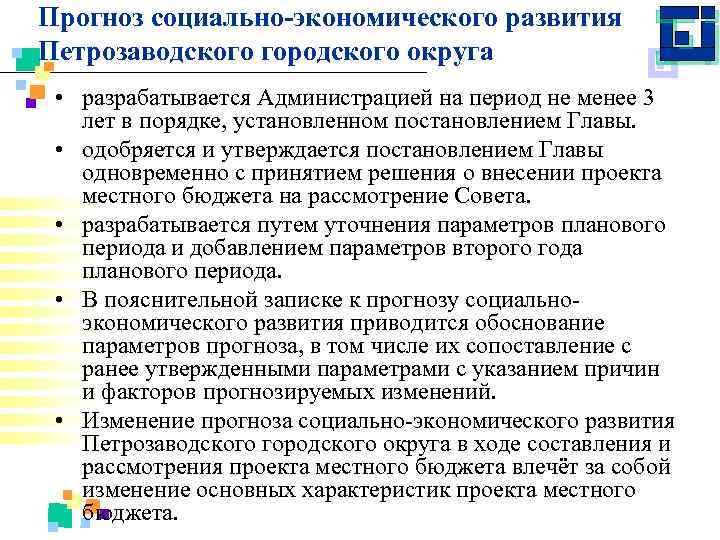 Прогноз социально-экономического развития Петрозаводского городского округа

• разрабатывается Администрацией на период не менее 3 лет в порядке, установленном постановлением Главы.
• одобряется и утверждается постановлением Главы одновременно с принятием решения о внесении проекта местного бюджета на рассмотрение Совета.
• разрабатывается путем уточнения параметров планового периода и добавлением параметров второго года планового периода.
• В пояснительной записке к прогнозу социально-экономического развития приводится обоснование параметров прогноза, в том числе их сопоставление с ранее утвержденными параметрами с указанием причин и факторов прогнозируемых изменений.
• Изменение прогноза социально-экономического развития Петрозаводского городского округа в ходе составления и рассмотрения проекта местного бюджета влечёт за собой изменение основных характеристик проекта местного бюджета.